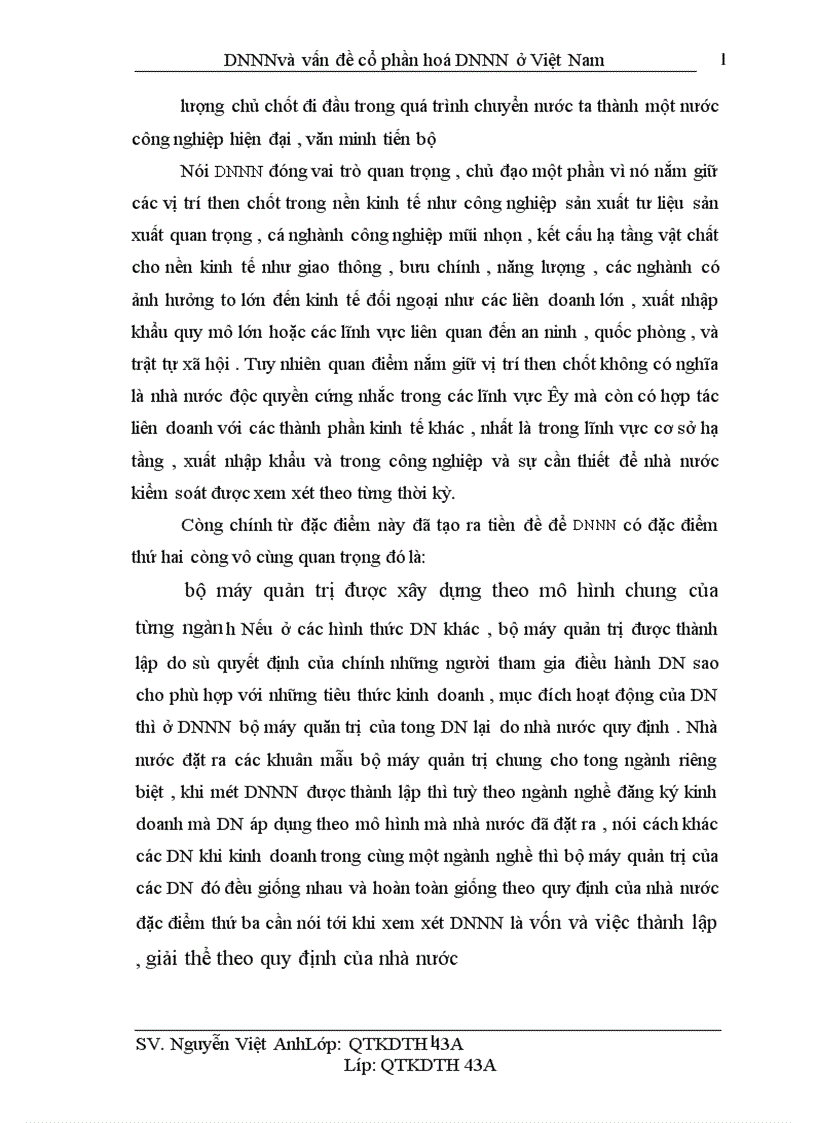 DNNNvà vấn đề cổ phần hoá DNNN ở Việt Nam 1

lượng chủ chốt đi đầu trong quá trình chuyển nước ta thành một nước công nghiệp hiện đại , văn minh tiến bộ

Nói DNNN đóng vai trò quan trọng , chủ đạo một phần vì nó nắm giữ các vị trí then chốt trong nền kinh tế như công nghiệp sản xuất tư liệu sản xuất quan trọng , cá nghành công nghiệp mũi nhọn , kết cấu hạ tầng vật chất cho nền kinh tế như giao thông , bưu chính , năng lượng , các nghành có ảnh hưởng to lớn đến kinh tế đối ngoại như các liên doanh lớn , xuất nhập khẩu quy mô lớn hoặc các lĩnh vực liên quan đến an ninh , quốc phòng , và trật tự xã hội . Tuy nhiên quan điểm nắm giữ vị trí then chốt không có nghĩa là nhà nước độc quyền cứng nhắc trong các lĩnh vực Êy mà còn có hợp tác liên doanh với các thành phần kinh tế khác , nhất là trong lĩnh vực cơ sở hạ tầng , xuất nhập khẩu và trong công nghiệp và sự cần thiết để nhà nước kiểm soát được xem xét theo từng thời kỳ.

Còng chính từ đặc điểm này đã tạo ra tiền đề để DNNN có đặc điểm thứ hai còng vô cùng quan trọng đó là:

bộ máy quản trị được xây dựng theo mô hình chung của từng ngành Nếu ở các hình thức DN khác , bộ máy quản trị được thành lập do sù quyết định của chính những người tham gia điều hành DN sao cho phù hợp với những tiêu thức kinh doanh , mục đích hoạt động của DN thì ở DNNN bộ máy quản trị của tong DN lại do nhà nước quy định . Nhà nước đặt ra các khuân mẫu bộ máy quản trị chung cho tong ngành riêng biệt , khi mét DNNN được thành lập thì tuỳ theo ngành nghề đăng ký kinh doanh mà DN áp dụng theo mô hình mà nhà nước đã đặt ra , nói cách khác các DN khi kinh doanh trong cùng một ngành nghề thì bộ máy quản trị của các DN đó đều giống nhau và hoàn toàn giống theo quy định của nhà nước đặc điểm thứ ba cần nói tới khi xem xét DNNN là vốn và việc thành lập , giải thể theo quy định của nhà nước

SV. Nguyễn Việt AnhLớp: QTKDTH 43A
Líp: QTKDTH 43A